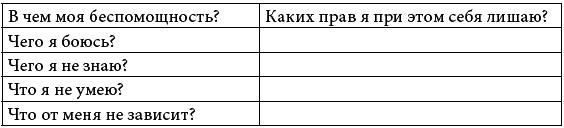 | В чем моя беспомощность? | Каких прав я при этом себя лишаю? |
|---|---|
| Чего я боюсь? | |
| Чего я не знаю? | |
| Что я не умею? | |
| Что от меня не зависит? | |